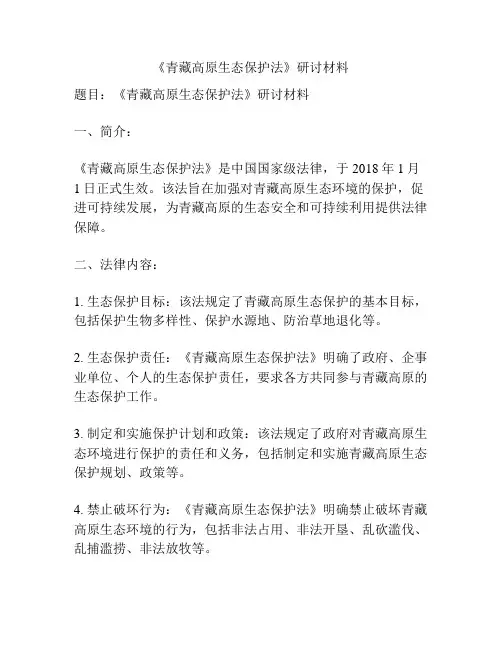 《青藏高原生态保护法》研讨材料

题目：《青藏高原生态保护法》研讨材料

一、简介：

《青藏高原生态保护法》是中国国家级法律，于 2018 年 1 月 1 日正式生效。该法旨在加强对青藏高原生态环境的保护，促进可持续发展，为青藏高原的生态安全和可持续利用提供法律保障。

二、法律内容：

1. 生态保护目标：该法规定了青藏高原生态保护的基本目标，包括保护生物多样性、保护水源地、防治草地退化等。

2. 生态保护责任：《青藏高原生态保护法》明确了政府、企事业单位、个人的生态保护责任，要求各方共同参与青藏高原的生态保护工作。

3. 制定和实施保护计划和政策：该法规定了政府对青藏高原生态环境进行保护的责任和义务，包括制定和实施青藏高原生态保护规划、政策等。

4. 禁止破坏行为：《青藏高原生态保护法》明确禁止破坏青藏高原生态环境的行为，包括非法占用、非法开垦、乱砍滥伐、乱捕滥捞、非法放牧等。